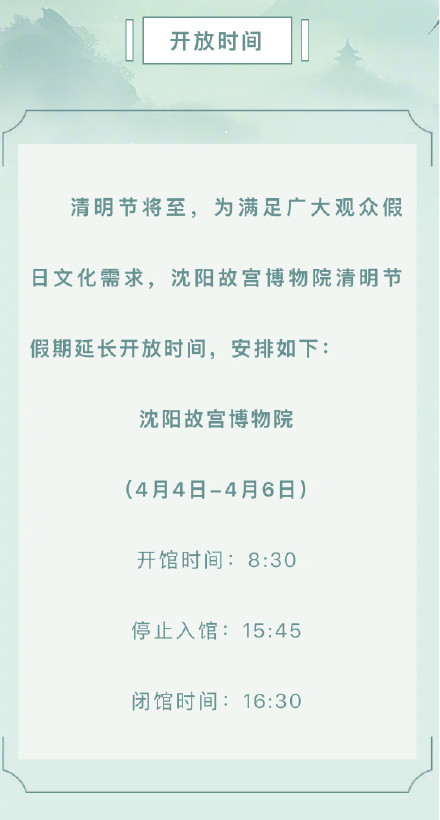 开放时间

清明节将至，为满足广大观众假日文化需求，沈阳故宫博物院清明节假期延长开放时间，安排如下：

沈阳故宫博物院

（4月4日–4月6日）

开馆时间：8:30

停止入馆：15:45

闭馆时间：16:30